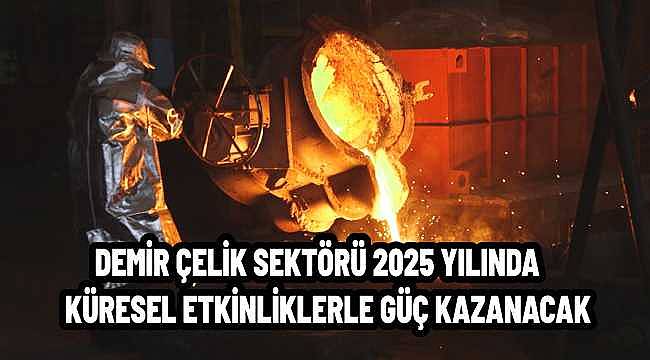 DEMİR ÇELİK SEKTÖRÜ 2025 YILINDA KÜRESEL ETKİNLİKLERLE GÜÇ KAZANACAK